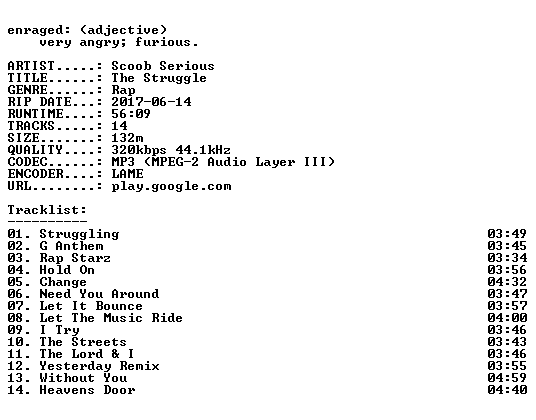 enraged: (adjective)
very angry; furious.

ARTIST.....: Scoob Serious
TITLE......: The Struggle
GENRE......: Rap
RIP DATE...: 2017-06-14
RUNTIME....: 56:09
TRACKS.....: 14
SIZE.......: 132m
QUALITY....: 320kbps 44.1kHz
CODEC......: MP3 (MPEG-2 Audio Layer III)
ENCODER....: LAME
URL........: play.google.com

Tracklist:
----------
01. Struggling 03:49
02. G Anthem 03:45
03. Rap Starz 03:34
04. Hold On 03:56
05. Change 04:32
06. Need You Around 03:47
07. Let It Bounce 03:57
08. Let The Music Ride 04:00
09. I Try 03:46
10. The Streets 03:43
11. The Lord & I 03:46
12. Yesterday Remix 03:55
13. Without You 04:59
14. Heavens Door 04:40